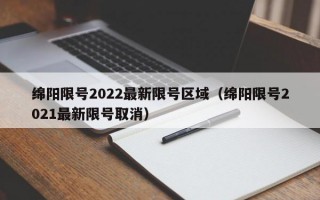 绵阳限号2022最新限号区域（绵阳限号2021最新限号取消）